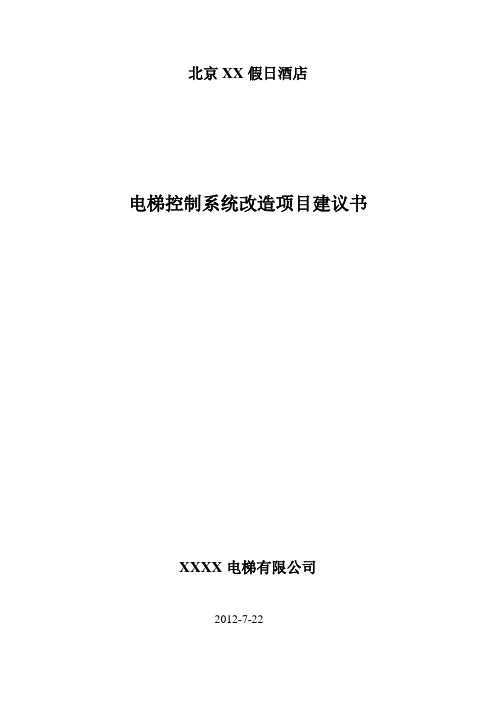 北京 XX 假日酒店

电梯控制系统改造项目建议书

XXXX 电梯有限公司

2012-7-22